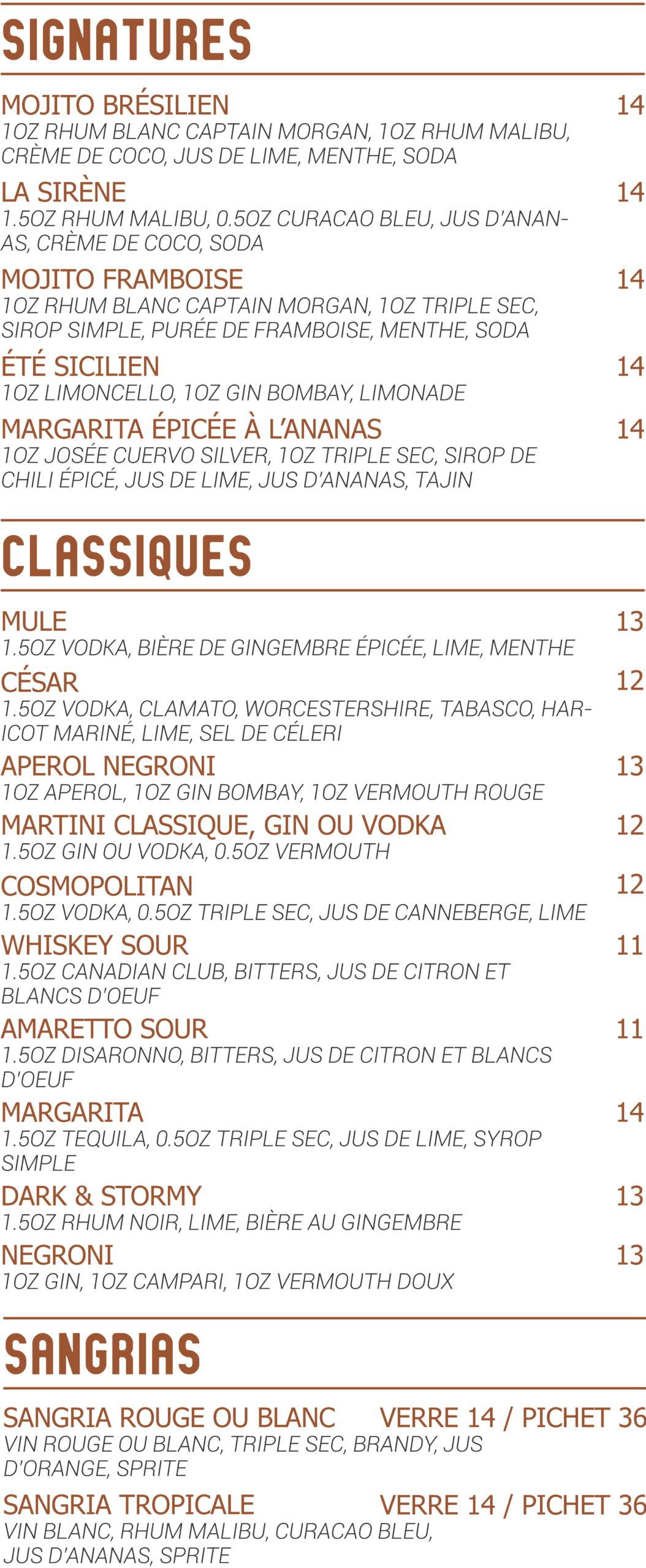 SIGNATURES

MOJITO BRÉSILIEN 14
1OZ RHUM BLANC CAPTAIN MORGAN, 1OZ RHUM MALIBU, CRÈME DE COCO, JUS DE LIME, MENTHE, SODA

LA SIRÈNE 14
1.5OZ RHUM MALIBU, 0.5OZ CURACAO BLEU, JUS D'ANANAS, CRÈME DE COCO, SODA

MOJITO FRAMBOISE 14
1OZ RHUM BLANC CAPTAIN MORGAN, 1OZ TRIPLE SEC, SIROP SIMPLE, PURÉE DE FRAMBOISE, MENTHE, SODA

ÉTÉ SICILIEN 14
1OZ LIMONCELLO, 1OZ GIN BOMBAY, LIMONADE

MARGARITA ÉPICÉE À L'ANANAS 14
1OZ JOSÉE CUERVO SILVER, 1OZ TRIPLE SEC, SIROP DE CHILI ÉPICÉ, JUS DE LIME, JUS D'ANANAS, TAJIN

CLASSIQUES

MULE 13
1.5OZ VODKA, BIÈRE DE GINGEMBRE ÉPICÉE, LIME, MENTHE

CÉSAR 12
1.5OZ VODKA, CLAMATO, WORCESTERSHIRE, TABASCO, HARICOT MARINÉ, LIME, SEL DE CÉLERI

APEROL NEGRONI 13
1OZ APEROL, 1OZ GIN BOMBAY, 1OZ VERMOUTH ROUGE

MARTINI CLASSIQUE, GIN OU VODKA 12
1.5OZ GIN OU VODKA, 0.5OZ VERMOUTH

COSMOPOLITAN 12
1.5OZ VODKA, 0.5OZ TRIPLE SEC, JUS DE CANNEBERGE, LIME

WHISKEY SOUR 11
1.5OZ CANADIAN CLUB, BITTERS, JUS DE CITRON ET BLANCS D'OEUF

AMARETTO SOUR 11
1.5OZ DISARONNO, BITTERS, JUS DE CITRON ET BLANCS D'OEUF

MARGARITA 14
1.5OZ TEQUILA, 0.5OZ TRIPLE SEC, JUS DE LIME, SYROP SIMPLE

DARK & STORMY 13
1.5OZ RHUM NOIR, LIME, BIÈRE AU GINGEMBRE

NEGRONI 13
1OZ GIN, 1OZ CAMPARI, 1OZ VERMOUTH DOUX

SANGRIAS

SANGRIA ROUGE OU BLANC VERRE 14 / PICHET 36
VIN ROUGE OU BLANC, TRIPLE SEC, BRANDY, JUS D'ORANGE, SPRITE

SANGRIA TROPICALE VERRE 14 / PICHET 36
VIN BLANC, RHUM MALIBU, CURACAO BLEU, JUS D'ANANAS, SPRITE